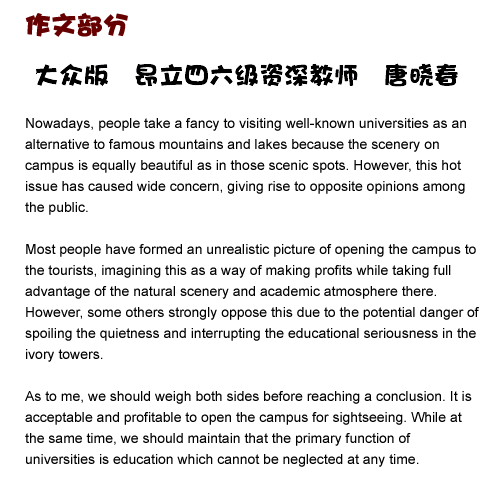 作文部分

大众版　昂立四六级资深教师　唐晓春

Nowadays, people take a fancy to visiting well-known universities as an alternative to famous mountains and lakes because the scenery on campus is equally beautiful as in those scenic spots. However, this hot issue has caused wide concern, giving rise to opposite opinions among the public.

Most people have formed an unrealistic picture of opening the campus to the tourists, imagining this as a way of making profits while taking full advantage of the natural scenery and academic atmosphere there. However, some others strongly oppose this due to the potential danger of spoiling the quietness and interrupting the educational seriousness in the ivory towers.

As to me, we should weigh both sides before reaching a conclusion. It is acceptable and profitable to open the campus for sightseeing. While at the same time, we should maintain that the primary function of universities is education which cannot be neglected at any time.